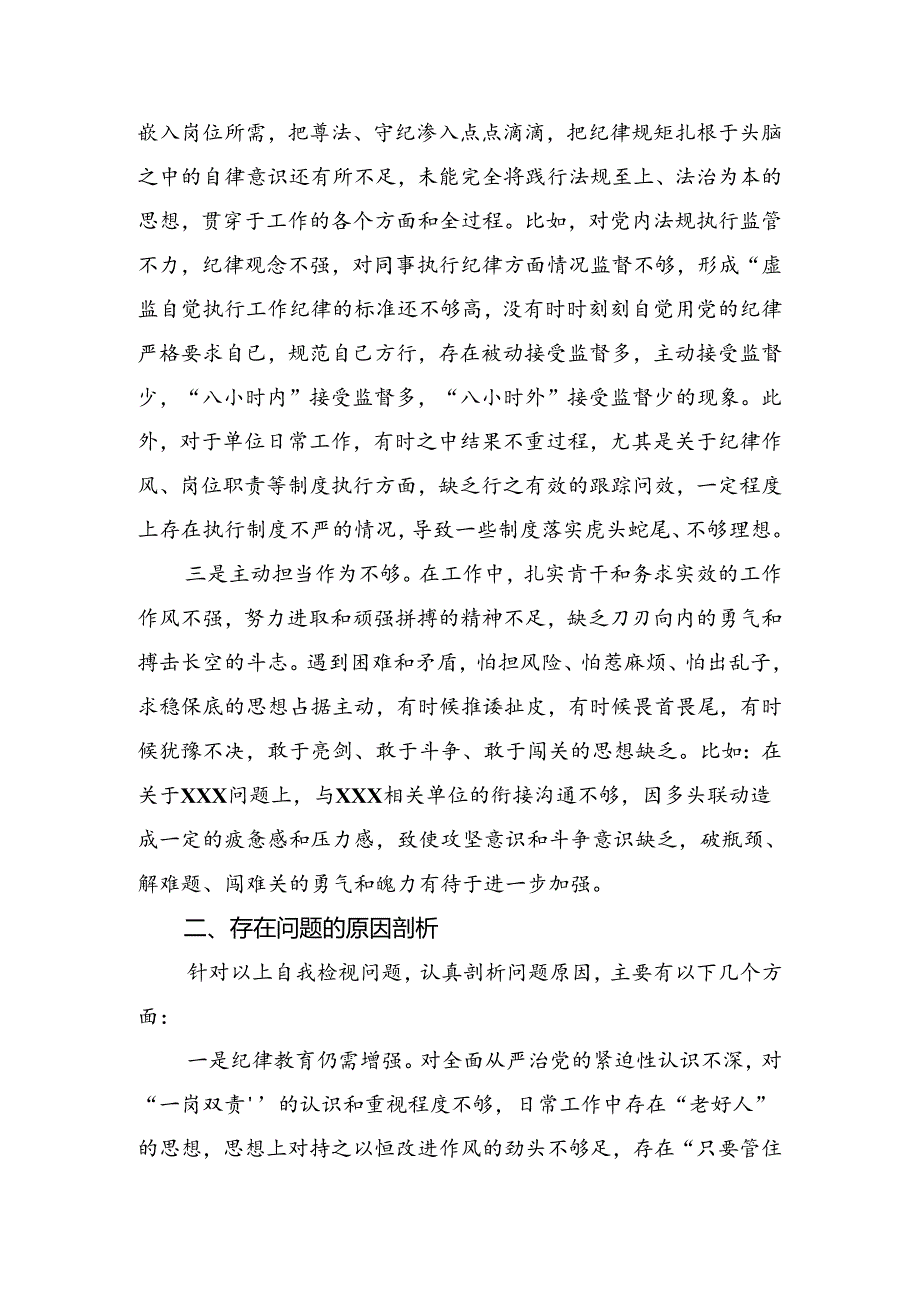 嵌入岗位所需，把尊法、守纪渗入点点滴滴，把纪律规矩扎根于头脑之中的自律意识还有所不足，未能完全将践行法规至上、法治为本的思想，贯穿于工作的各个方面和全过程。比如，对党内法规执行监管不力，纪律观念不强，对同事执行纪律方面情况监督不够，形成“虚监自觉执行工作纪律的标准还不够高，没有时时刻刻自觉用党的纪律严格要求自己，规范自己方行，存在被动接受监督多，主动接受监督少，“八小时内”接受监督多，“八小时外”接受监督少的现象。此外，对于单位日常工作，有时之中结果不重过程，尤其是关于纪律作风、岗位职责等制度执行方面，缺乏行之有效的跟踪问效，一定程度上存在执行制度不严的情况，导致一些制度落实虎头蛇尾、不够理想。

三是主动担当作为不够。在工作中，扎实肯干和务求实效的工作作风不强，努力进取和顽强拼搏的精神不足，缺乏刀刃向内的勇气和搏击长空的斗志。遇到困难和矛盾，怕担风险、怕惹麻烦、怕出乱子，求稳保底的思想占据主动，有时候推诿扯皮，有时候畏首畏尾，有时候犹豫不决，敢于亮剑、敢于斗争、敢于闯关的思想缺乏。比如：在关于XXX问题上，与XXX相关单位的衔接沟通不够，因多头联动造成一定的疲惫感和压力感，致使攻坚意识和斗争意识缺乏，破瓶颈、解难题、闯难关的勇气和魄力有待于进一步加强。

二、存在问题的原因剖析

针对以上自我检视问题，认真剖析问题原因，主要有以下几个方面：

一是纪律教育仍需增强。对全面从严治党的紧迫性认识不深，对“一岗双责''的认识和重视程度不够，日常工作中存在“老好人”的思想，思想上对持之以恒改进作风的劲头不够足，存在“只要管住